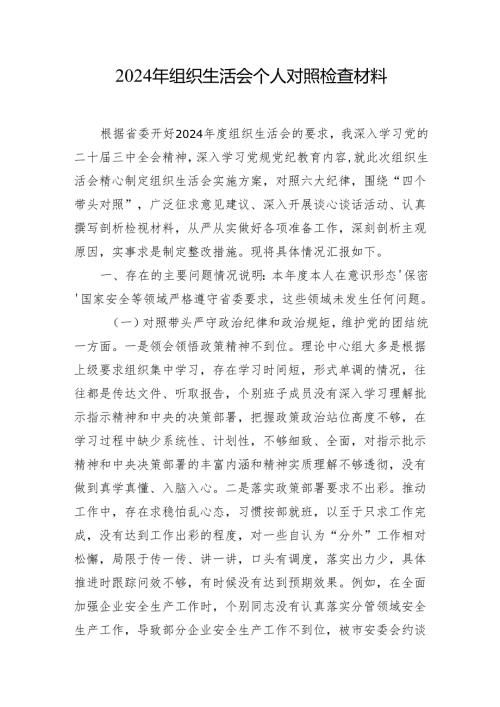 2024年组织生活会个人对照检查材料

根据省委开好2024年度组织生活会的要求，我深入学习党的二十届三中全会精神，深入学习党规党纪教育内容，就此次组织生活会精心制定组织生活会实施方案，对照六大纪律，围绕“四个带头对照”，广泛征求意见建议、深入开展谈心谈话活动、认真撰写剖析检视材料，从严从实做好各项准备工作，深刻剖析主观原因，实事求是制定整改措施。现将具体情况汇报如下。

一、存在的主要问题情况说明：本年度本人在意识形态'保密'国家安全等领域严格遵守省委要求，这些领域未发生任何问题。

（一）对照带头严守政治纪律和政治规矩，维护党的团结统一方面。一是领会领悟政策精神不到位。理论中心组大多是根据上级要求组织集中学习，存在学习时间短，形式单调的情况，往往都是传达文件、听取报告，个别班子成员没有深入学习理解批示指示精神和中央的决策部署，把握政策政治站位高度不够，在学习过程中缺少系统性、计划性，不够细致、全面，对指示批示精神和中央决策部署的丰富内涵和精神实质理解不够透彻，没有做到真学真懂、入脑入心。二是落实政策部署要求不出彩。推动工作中，存在求稳怕乱心态，习惯按部就班，以至于只求工作完成，没有达到工作出彩的程度，对一些自认为“分外”工作相对松懈，局限于传一传、讲一讲，口头有调度，落实出力少，具体推进时跟踪问效不够，有时候没有达到预期效果。例如，在全面加强企业安全生产工作时，个别同志没有认真落实分管领域安全生产工作，导致部分企业安全生产工作不到位，被市安委会约谈